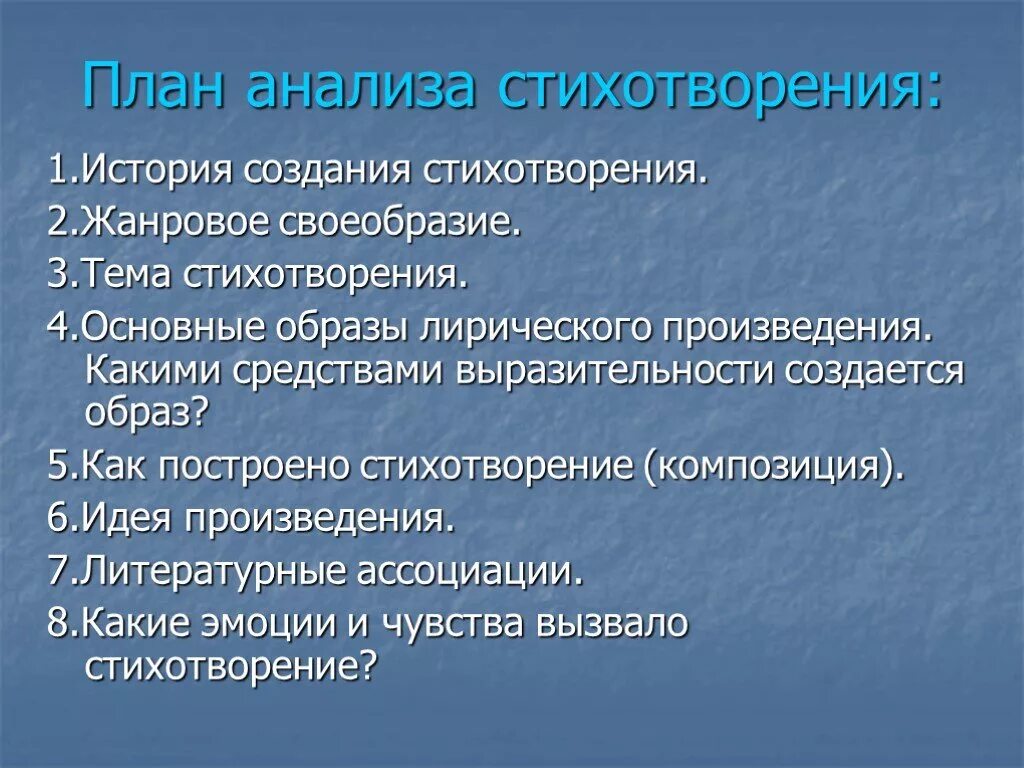 План анализа стихотворения:

1.История создания стихотворения.

2.Жанровое своеобразие.

3.Тема стихотворения.

4.Основные образы лирического произведения. Какими средствами выразительности создается образ?

5.Как построено стихотворение (композиция).

6.Идея произведения.

7.Литературные ассоциации.

8.Какие эмоции и чувства вызвало стихотворение?